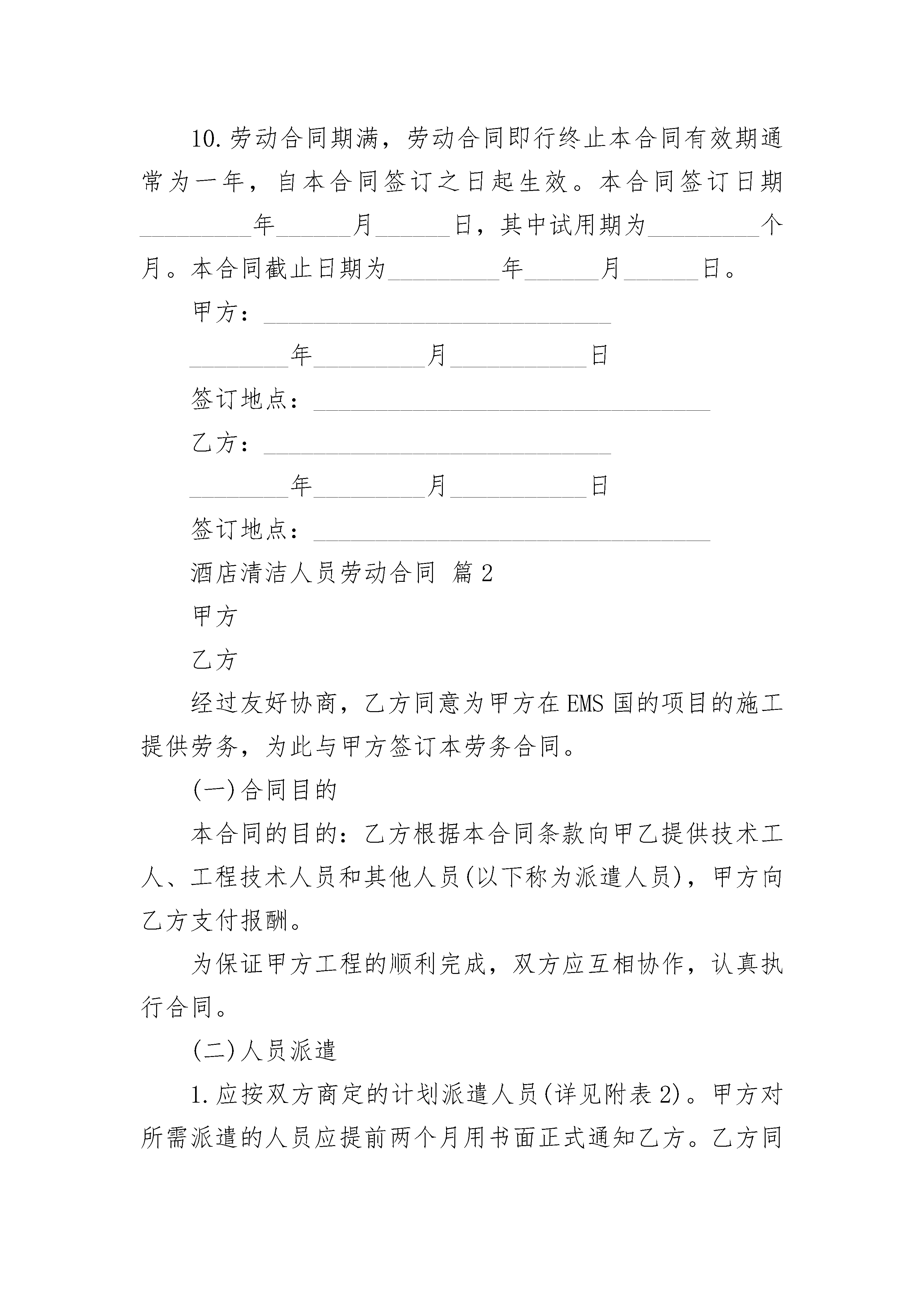 10.劳动合同期满，劳动合同即行终止本合同有效期通常为一年，自本合同签订之日起生效。本合同签订日期_________年______月______日，其中试用期为_________个月。本合同截止日期为_________年______月______日。

甲方：____________________________

________年_________月___________日

签订地点：________________________________

乙方：____________________________

________年_________月___________日

签订地点：________________________________

酒店清洁人员劳动合同 篇2

甲方

乙方

经过友好协商，乙方同意为甲方在EMS国的项目的施工提供劳务，为此与甲方签订本劳务合同。

(一)合同目的

本合同的目的：乙方根据本合同条款向甲乙提供技术工人、工程技术人员和其他人员(以下称为派遣人员)，甲方向乙方支付报酬。

为保证甲方工程的顺利完成，双方应互相协作，认真执行合同。

(二)人员派遣

1.应按双方商定的计划派遣人员(详见附表2)。甲方对所需派遣的人员应提前两个月用书面正式通知乙方。乙方同